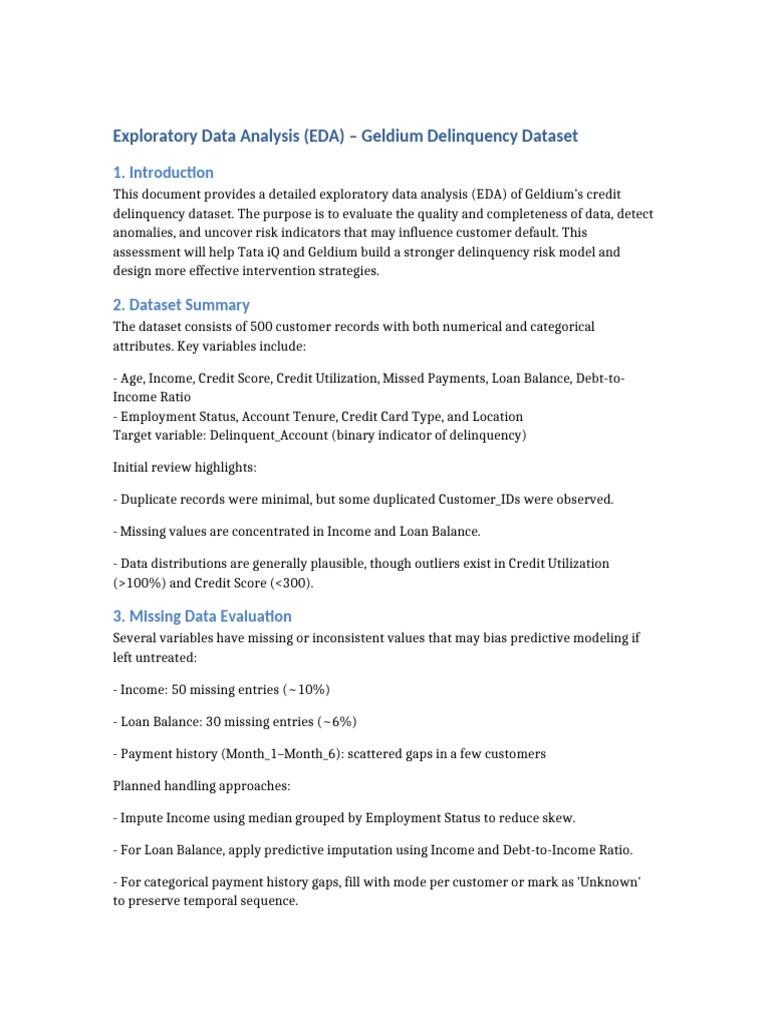 Exploratory Data Analysis (EDA) – Geldium Delinquency Dataset

1. Introduction

This document provides a detailed exploratory data analysis (EDA) of Geldium's credit delinquency dataset. The purpose is to evaluate the quality and completeness of data, detect anomalies, and uncover risk indicators that may influence customer default. This assessment will help Tata iQ and Geldium build a stronger delinquency risk model and design more effective intervention strategies.

2. Dataset Summary

The dataset consists of 500 customer records with both numerical and categorical attributes. Key variables include:

- Age, Income, Credit Score, Credit Utilization, Missed Payments, Loan Balance, Debt-to-Income Ratio
- Employment Status, Account Tenure, Credit Card Type, and Location
Target variable: Delinquent_Account (binary indicator of delinquency)

Initial review highlights:

- Duplicate records were minimal, but some duplicated Customer_IDs were observed.

- Missing values are concentrated in Income and Loan Balance.

- Data distributions are generally plausible, though outliers exist in Credit Utilization (>100%) and Credit Score (<300).

3. Missing Data Evaluation

Several variables have missing or inconsistent values that may bias predictive modeling if left untreated:

- Income: 50 missing entries (~10%)

- Loan Balance: 30 missing entries (~6%)

- Payment history (Month_1–Month_6): scattered gaps in a few customers

Planned handling approaches:

- Impute Income using median grouped by Employment Status to reduce skew.

- For Loan Balance, apply predictive imputation using Income and Debt-to-Income Ratio.

- For categorical payment history gaps, fill with mode per customer or mark as 'Unknown' to preserve temporal sequence.